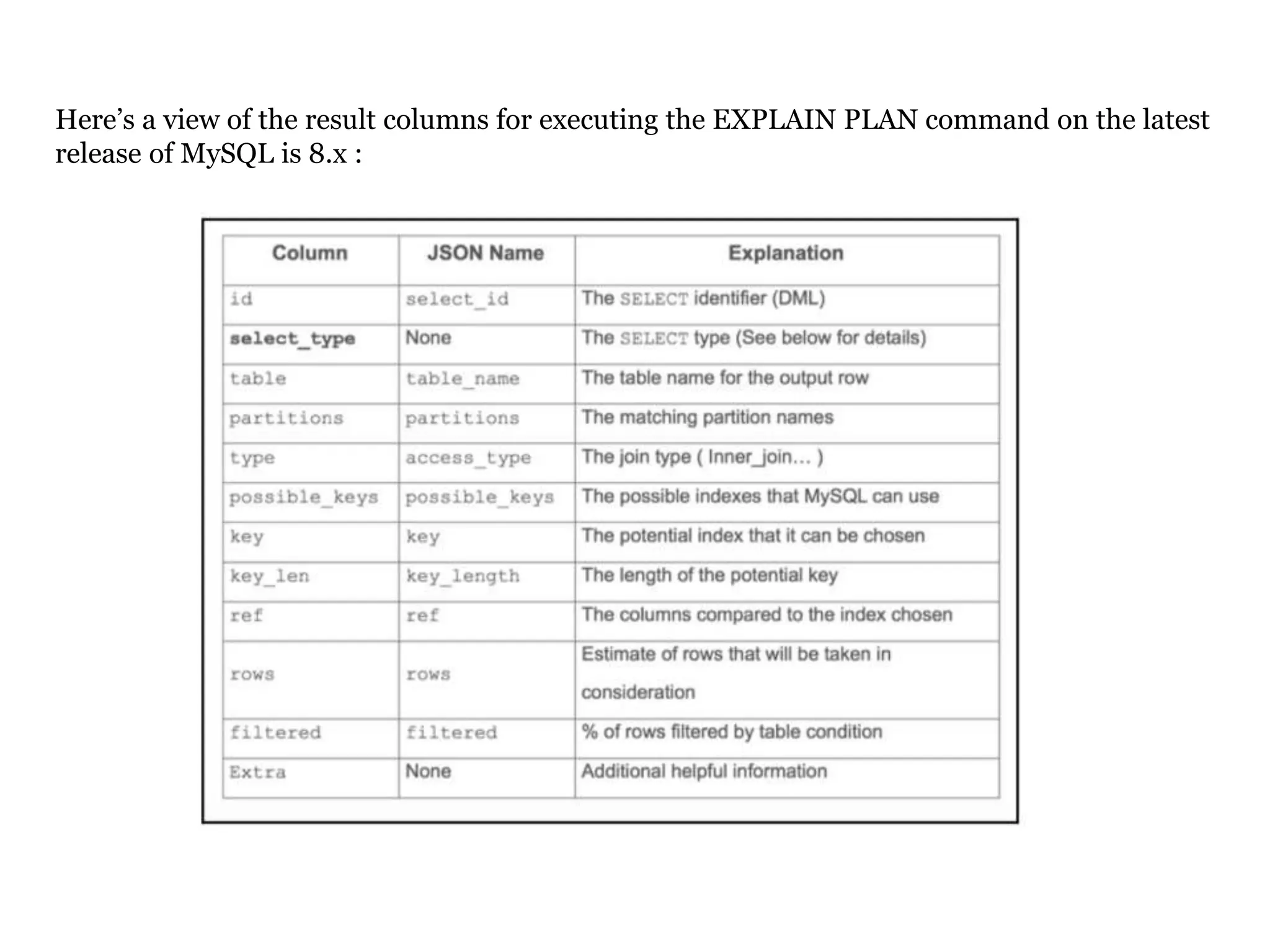 Here’s a view of the result columns for executing the EXPLAIN PLAN command on the latest release of MySQL is 8.x :

| Column | JSON Name | Explanation |
|---|---|---|
| id | select_id | The SELECT identifier (DML) |
| select_type | None | The SELECT type (See below for details) |
| table | table_name | The table name for the output row |
| partitions | partitions | The matching partition names |
| type | access_type | The join type ( Inner_join... ) |
| possible_keys | possible_keys | The possible indexes that MySQL can use |
| key | key | The potential index that it can be chosen |
| key_len | key_length | The length of the potential key |
| ref | ref | The columns compared to the index chosen |
| rows | rows | Estimate of rows that will be taken in consideration |
| filtered | filtered | % of rows filtered by table condition |
| Extra | None | Additional helpful information |